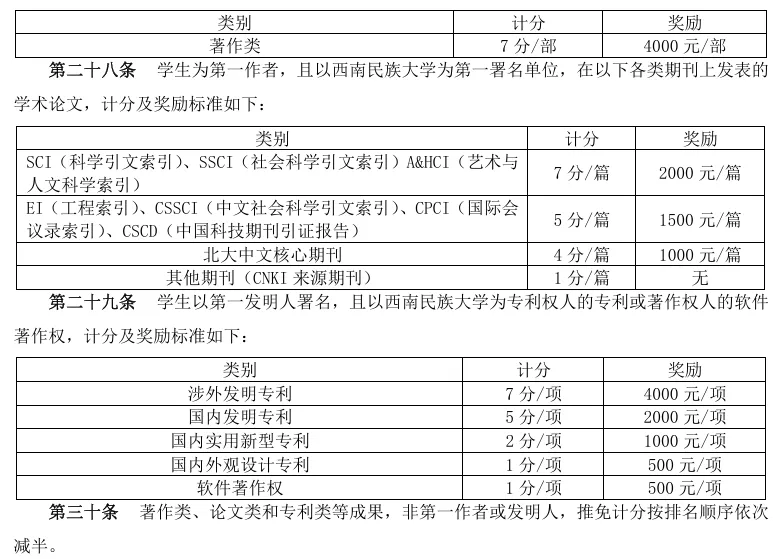 | 类别 | 计分 | 奖励 |
|---|---|---|
| 著作类 | 7分/部 | 4000元/部 |

第二十八条 学生为第一作者，且以西南民族大学为第一署名单位，在以下各类期刊上发表的学术论文，计分及奖励标准如下：

| 类别 | 计分 | 奖励 |
|---|---|---|
| SCI（科学引文索引）、SSCI（社会科学引文索引）A&HCI（艺术与人文科学索引） | 7分/篇 | 2000元/篇 |
| EI（工程索引）、CSSCI（中文社会科学引文索引）、CPCI（国际会议录索引）、CSCD（中国科技期刊引证报告） | 5分/篇 | 1500元/篇 |
| 北大中文核心期刊 | 4分/篇 | 1000元/篇 |
| 其他期刊（CNKI来源期刊） | 1分/篇 | 无 |

第二十九条 学生以第一发明人署名，且以西南民族大学为专利权人的专利或著作权人的软件著作权，计分及奖励标准如下：

| 类别 | 计分 | 奖励 |
|---|---|---|
| 涉外发明专利 | 7分/项 | 4000元/项 |
| 国内发明专利 | 5分/项 | 2000元/项 |
| 国内实用新型专利 | 2分/项 | 1000元/项 |
| 国内外观设计专利 | 1分/项 | 500元/项 |
| 软件著作权 | 1分/项 | 500元/项 |

第三十条 著作类、论文类和专利类等成果，非第一作者或发明人，推免计分按排名顺序依次减半。